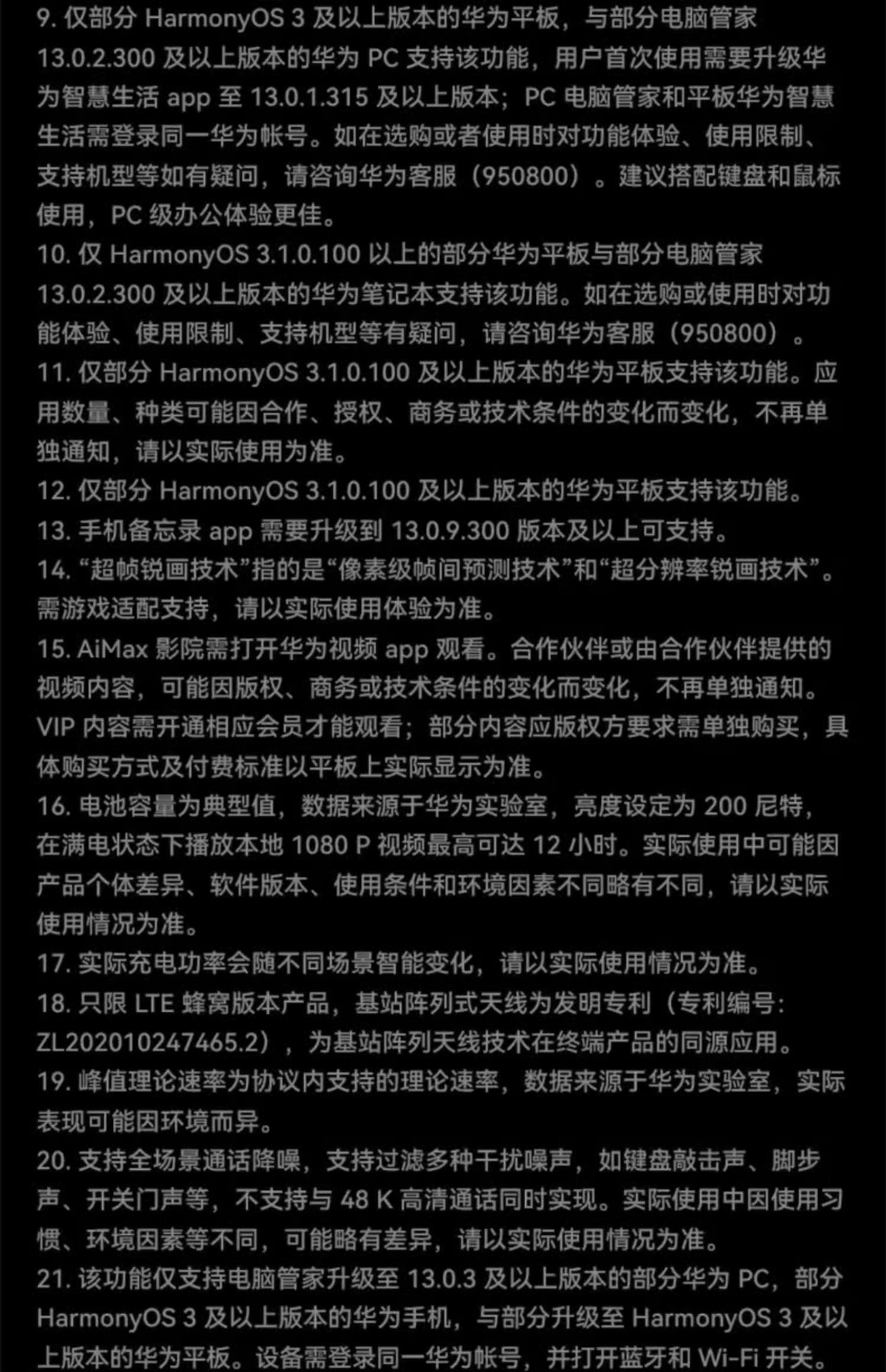 9. 仅部分 HarmonyOS 3 及以上版本的华为平板，与部分电脑管家 13.0.2.300 及以上版本的华为 PC 支持该功能，用户首次使用需要升级华为智慧生活 app 至 13.0.1.315 及以上版本；PC 电脑管家和平板华为智慧生活需登录同一华为帐号。如在选购或者使用时对功能体验、使用限制、支持机型等如有疑问，请咨询华为客服（950800）。建议搭配键盘和鼠标使用，PC 级办公体验更佳。
10. 仅 HarmonyOS 3.1.0.100 以上的部分华为平板与部分电脑管家 13.0.2.300 及以上版本的华为笔记本支持该功能。如在选购或使用时对功能体验、使用限制、支持机型等有疑问，请咨询华为客服（950800）。
11. 仅部分 HarmonyOS 3.1.0.100 及以上版本的华为平板支持该功能。应用数量、种类可能因合作、授权、商务或技术条件的变化而变化，不再单独通知，请以实际使用为准。
12. 仅部分 HarmonyOS 3.1.0.100 及以上版本的华为平板支持该功能。
13. 手机备忘录 app 需要升级到 13.0.9.300 版本及以上可支持。
14. “超帧锐画技术”指的是“像素级帧间预测技术”和“超分辨率锐画技术”。需游戏适配支持，请以实际使用体验为准。
15. AiMax 影院需打开华为视频 app 观看。合作伙伴或由合作伙伴提供的视频内容，可能因版权、商务或技术条件的变化而变化，不再单独通知。VIP 内容需开通相应会员才能观看；部分内容应版权方要求需单独购买，具体购买方式及付费标准以平板上实际显示为准。
16. 电池容量为典型值，数据来源于华为实验室，亮度设定为 200 尼特，在满电状态下播放本地 1080 P 视频最高可达 12 小时。实际使用中可能因产品个体差异、软件版本、使用条件和环境因素不同略有不同，请以实际使用情况为准。
17. 实际充电功率会随不同场景智能变化，请以实际使用情况为准。
18. 只限 LTE 蜂窝版本产品，基站阵列式天线为发明专利（专利编号：ZL202010247465.2），为基站阵列天线技术在终端产品的同源应用。
19. 峰值理论速率为协议内支持的理论速率，数据来源于华为实验室，实际表现可能因环境而异。
20. 支持全场景通话降噪，支持过滤多种干扰噪声，如键盘敲击声、脚步声、开关门声等，不支持与 48 K 高清通话同时实现。实际使用中因使用习惯、环境因素等不同，可能略有差异，请以实际使用情况为准。
21. 该功能仅支持电脑管家升级至 13.0.3 及以上版本的部分华为 PC，部分 HarmonyOS 3 及以上版本的华为手机，与部分升级至 HarmonyOS 3 及以上版本的华为平板。设备需登录同一华为帐号，并打开蓝牙和 Wi-Fi 开关。